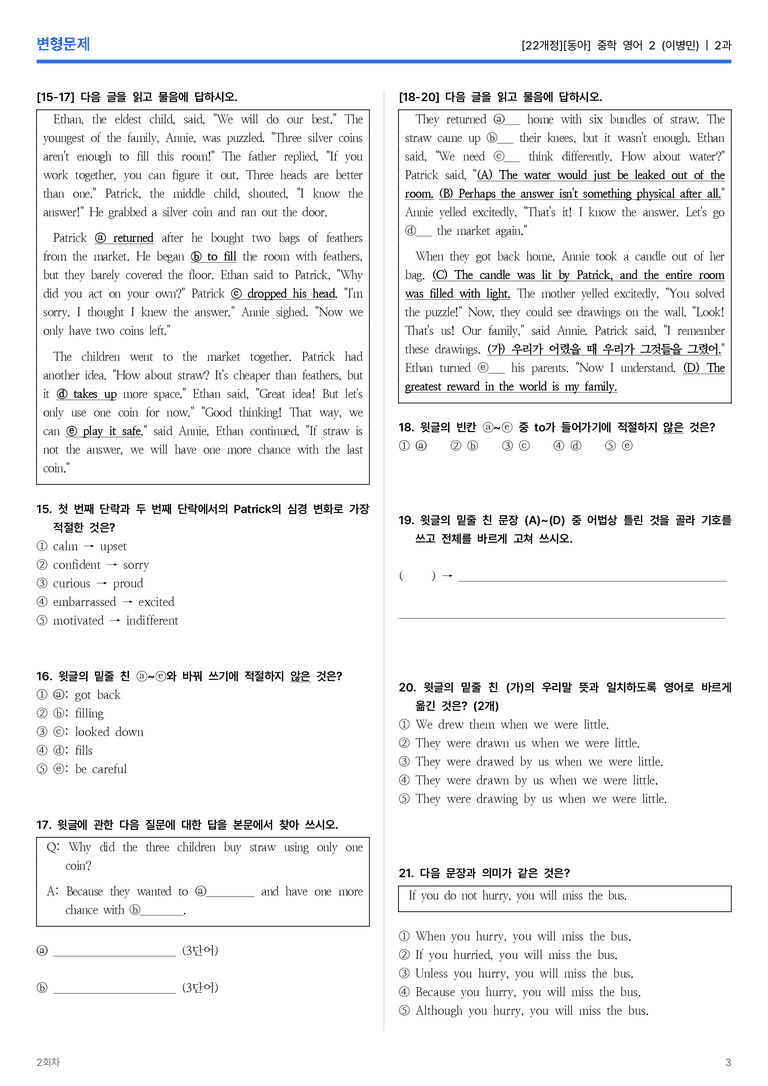 변형문제

[22개정][동아] 중학 영어 2 (이병민) | 2과

[15-17] 다음 글을 읽고 물음에 답하시오.

Ethan, the eldest child, said, "We will do our best." The youngest of the family, Annie, was puzzled. "Three silver coins aren't enough to fill this room!" The father replied, "If you work together, you can figure it out. Three heads are better than one." Patrick, the middle child, shouted, "I know the answer!" He grabbed a silver coin and ran out the door.

Patrick ⓐ returned after he bought two bags of feathers from the market. He began ⓑ to fill the room with feathers, but they barely covered the floor. Ethan said to Patrick, "Why did you act on your own?" Patrick ⓒ dropped his head. "I'm sorry. I thought I knew the answer." Annie sighed. "Now we only have two coins left."

The children went to the market together. Patrick had another idea. "How about straw? It's cheaper than feathers, but it ⓓ takes up more space." Ethan said, "Great idea! But let's only use one coin for now." "Good thinking! That way, we can ⓔ play it safe," said Annie. Ethan continued, "If straw is not the answer, we will have one more chance with the last coin."

15. 첫 번째 단락과 두 번째 단락에서의 Patrick의 심경 변화로 가장 적절한 것은?
① calm → upset
② confident → sorry
③ curious → proud
④ embarrassed → excited
⑤ motivated → indifferent

16. 윗글의 밑줄 친 ⓐ~ⓔ와 바꿔 쓰기에 적절하지 않은 것은?
① ⓐ: got back
② ⓑ: filling
③ ⓒ: looked down
④ ⓓ: fills
⑤ ⓔ: be careful

17. 윗글에 관한 다음 질문에 대한 답을 본문에서 찾아 쓰시오.

Q: Why did the three children buy straw using only one coin?
A: Because they wanted to ⓐ____ and have one more chance with ⓑ____.

ⓐ ____ (3단어)

ⓑ ____ (3단어)

[18-20] 다음 글을 읽고 물음에 답하시오.

They returned ⓐ____ home with six bundles of straw. The straw came up ⓑ____ their knees, but it wasn't enough. Ethan said, "We need ⓒ____ think differently. How about water?" Patrick said, "(A) The water would just be leaked out of the room. (B) Perhaps the answer isn't something physical after all." Annie yelled excitedly, "That's it! I know the answer. Let's go ⓓ____ the market again."

When they got back home, Annie took a candle out of her bag. (C) The candle was lit by Patrick, and the entire room was filled with light. The mother yelled excitedly, "You solved the puzzle!" Now, they could see drawings on the wall. "Look! That's us! Our family," said Annie. Patrick said, "I remember these drawings. (가) 우리가 어렸을 때 우리가 그것들을 그렸어." Ethan turned ⓔ____ his parents. "Now I understand. (D) The greatest reward in the world is my family.

18. 윗글의 빈칸 ⓐ~ⓔ 중 to가 들어가기에 적절하지 않은 것은?
① ⓐ ② ⓑ ③ ⓒ ④ ⓓ ⑤ ⓔ

19. 윗글의 밑줄 친 문장 (A)~(D) 중 어법상 틀린 것을 골라 기호를 쓰고 전체를 바르게 고쳐 쓰시오.

( ) → ____

____

20. 윗글의 밑줄 친 (가)의 우리말 뜻과 일치하도록 영어로 바르게 옮긴 것은? (2개)
① We drew them when we were little.
② They were drawn us when we were little.
③ They were drawed by us when we were little.
④ They were drawn by us when we were little.
⑤ They were drawing by us when we were little.

21. 다음 문장과 의미가 같은 것은?

If you do not hurry, you will miss the bus.

① When you hurry, you will miss the bus.
② If you hurried, you will miss the bus.
③ Unless you hurry, you will miss the bus.
④ Because you hurry, you will miss the bus.
⑤ Although you hurry, you will miss the bus.

2회차

3